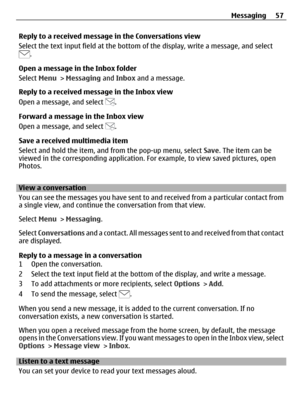 Messaging 57

Reply to a received message in the Conversations view
Select the text input field at the bottom of the display, write a message, and select .

Open a message in the Inbox folder
Select Menu > Messaging and Inbox and a message.

Reply to a received message in the Inbox view
Open a message, and select .

Forward a message in the Inbox view
Open a message, and select .

Save a received multimedia item
Select and hold the item, and from the pop-up menu, select Save. The item can be viewed in the corresponding application. For example, to view saved pictures, open Photos.

View a conversation
You can see the messages you have sent to and received from a particular contact from a single view, and continue the conversation from that view.

Select Menu > Messaging.

Select Conversations and a contact. All messages sent to and received from that contact are displayed.

Reply to a message in a conversation
1 Open the conversation.
2 Select the text input field at the bottom of the display, and write a message.
3 To add attachments or more recipients, select Options > Add.
4 To send the message, select .

When you send a new message, it is added to the current conversation. If no conversation exists, a new conversation is started.

When you open a received message from the home screen, by default, the message opens in the Conversations view. If you want messages to open in the Inbox view, select Options > Message view > Inbox.

Listen to a text message
You can set your device to read your text messages aloud.